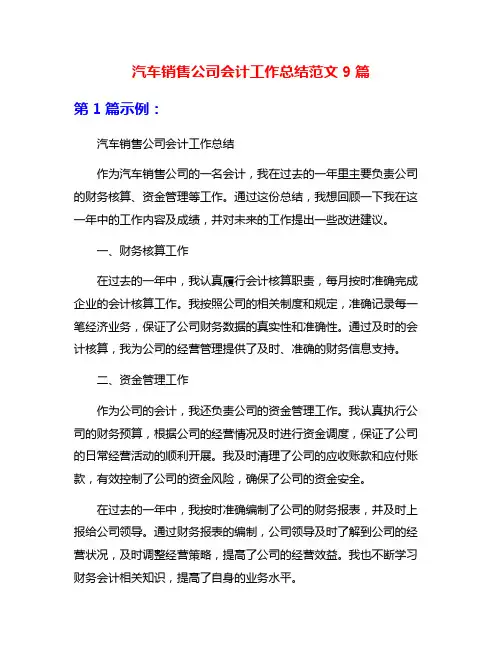 汽车销售公司会计工作总结范文 9 篇

第 1 篇示例：

汽车销售公司会计工作总结

作为汽车销售公司的一名会计，我在过去的一年里主要负责公司的财务核算、资金管理等工作。通过这份总结，我想回顾一下我在这一年中的工作内容及成绩，并对未来的工作提出一些改进建议。

一、财务核算工作

在过去的一年中，我认真履行会计核算职责，每月按时准确完成企业的会计核算工作。我按照公司的相关制度和规定，准确记录每一笔经济业务，保证了公司财务数据的真实性和准确性。通过及时的会计核算，我为公司的经营管理提供了及时、准确的财务信息支持。

二、资金管理工作

作为公司的会计，我还负责公司的资金管理工作。我认真执行公司的财务预算，根据公司的经营情况及时进行资金调度，保证了公司的日常经营活动的顺利开展。我及时清理了公司的应收账款和应付账款，有效控制了公司的资金风险，确保了公司的资金安全。

在过去的一年中，我按时准确编制了公司的财务报表，并及时上报给公司领导。通过财务报表的编制，公司领导及时了解到公司的经营状况，及时调整经营策略，提高了公司的经营效益。我也不断学习财务会计相关知识，提高了自身的业务水平。